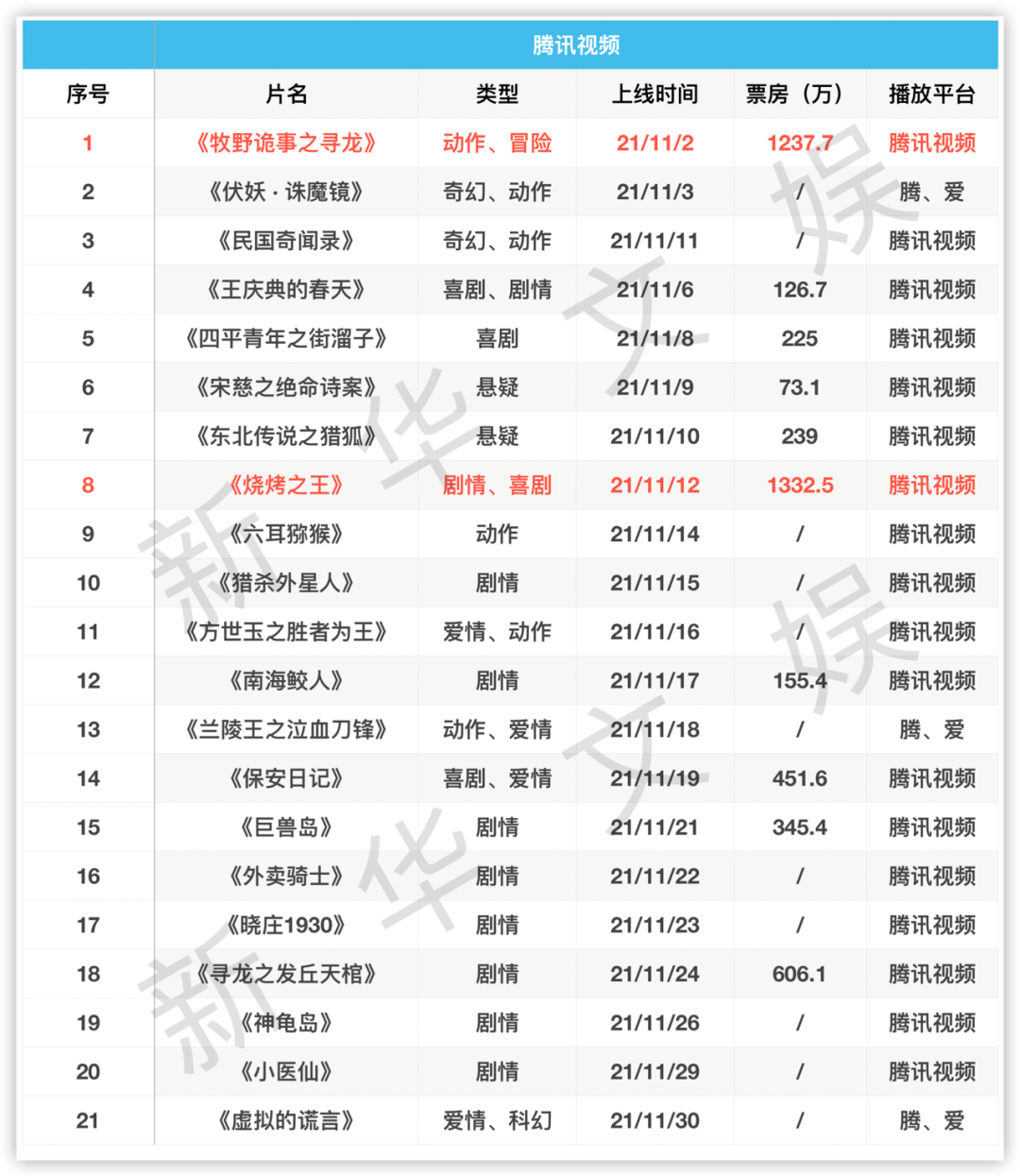 腾讯视频

| 序号 | 片名 | 类型 | 上线时间 | 票房（万） | 播放平台 |
|---|---|---|---|---|---|
| 1 | 《牧野诡事之寻龙》 | 动作、冒险 | 21/11/2 | 1237.7 | 腾讯视频 |
| 2 | 《伏妖·诛魔镜》 | 奇幻、动作 | 21/11/3 | / | 腾、爱 |
| 3 | 《民国奇闻录》 | 奇幻、动作 | 21/11/11 | / | 腾讯视频 |
| 4 | 《王庆典的春天》 | 喜剧、剧情 | 21/11/6 | 126.7 | 腾讯视频 |
| 5 | 《四平青年之街溜子》 | 喜剧 | 21/11/8 | 225 | 腾讯视频 |
| 6 | 《宋慈之绝命诗案》 | 悬疑 | 21/11/9 | 73.1 | 腾讯视频 |
| 7 | 《东北传说之猎狐》 | 悬疑 | 21/11/10 | 239 | 腾讯视频 |
| 8 | 《烧烤之王》 | 剧情、喜剧 | 21/11/12 | 1332.5 | 腾讯视频 |
| 9 | 《六耳猕猴》 | 动作 | 21/11/14 | / | 腾讯视频 |
| 10 | 《猎杀外星人》 | 剧情 | 21/11/15 | / | 腾讯视频 |
| 11 | 《方世玉之胜者为王》 | 爱情、动作 | 21/11/16 | / | 腾讯视频 |
| 12 | 《南海鲛人》 | 剧情 | 21/11/17 | 155.4 | 腾讯视频 |
| 13 | 《兰陵王之泣血刀锋》 | 动作、爱情 | 21/11/18 | / | 腾、爱 |
| 14 | 《保安日记》 | 喜剧、爱情 | 21/11/19 | 451.6 | 腾讯视频 |
| 15 | 《巨兽岛》 | 剧情 | 21/11/21 | 345.4 | 腾讯视频 |
| 16 | 《外卖骑士》 | 剧情 | 21/11/22 | / | 腾讯视频 |
| 17 | 《晓庄1930》 | 剧情 | 21/11/23 | / | 腾讯视频 |
| 18 | 《寻龙之发丘天棺》 | 剧情 | 21/11/24 | 606.1 | 腾讯视频 |
| 19 | 《神龟岛》 | 剧情 | 21/11/26 | / | 腾讯视频 |
| 20 | 《小医仙》 | 剧情 | 21/11/29 | / | 腾讯视频 |
| 21 | 《虚拟的谎言》 | 爱情、科幻 | 21/11/30 | / | 腾、爱 |

新华文娱
新华文娱